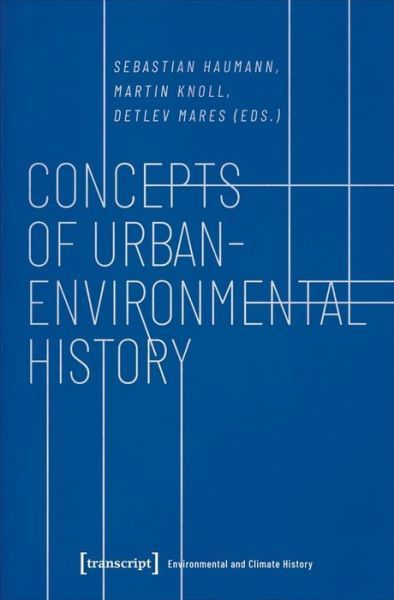 SEBASTIAN HAUMANN, MARTIN KNOLL, DETLEV MARES (EDS.)

CONCEPTS OF URBAN-ENVIRONMENTAL HISTORY

[transcript] Environmental and Climate History